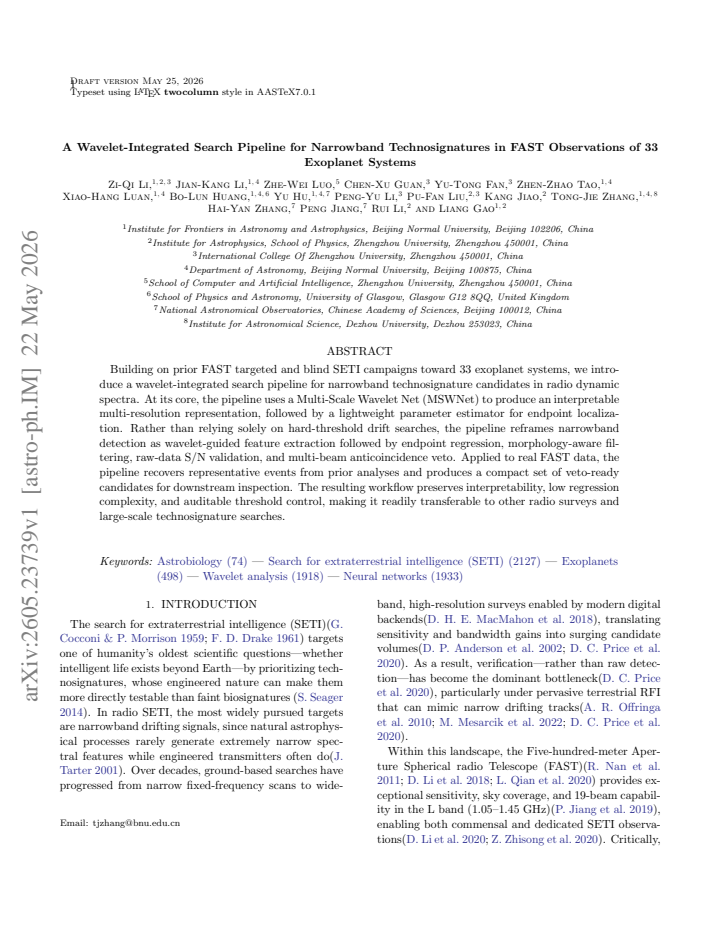 Draft version May 25, 2026
Typeset using LATEX twocolumn style in AASTeX7.0.1

A Wavelet-Integrated Search Pipeline for Narrowband Technosignatures in FAST Observations of 33 Exoplanet Systems

Zi-Qi Li,$^{1,2,3}$ Jian-Kang Li,$^{1,4}$ Zhe-Wei Luo,$^{5}$ Chen-Xu Guan,$^{3}$ Yu-Tong Fan,$^{3}$ Zhen-Zhao Tao,$^{1,4}$ Xiao-Hang Luan,$^{1,4}$ Bo-Lun Huang,$^{1,4,6}$ Yu Hu,$^{1,4,7}$ Peng-Yu Li,$^{3}$ Pu-Fan Liu,$^{2,3}$ Kang Jiao,$^{2}$ Tong-Jie Zhang,$^{1,4,8}$ Hai-Yan Zhang,$^{7}$ Peng Jiang,$^{7}$ Rui Li,$^{2}$ and Liang Gao$^{1,2}$

$^{1}$Institute for Frontiers in Astronomy and Astrophysics, Beijing Normal University, Beijing 102206, China
$^{2}$Institute for Astrophysics, School of Physics, Zhengzhou University, Zhengzhou 450001, China
$^{3}$International College Of Zhengzhou University, Zhengzhou 450001, China
$^{4}$Department of Astronomy, Beijing Normal University, Beijing 100875, China
$^{5}$School of Computer and Artificial Intelligence, Zhengzhou University, Zhengzhou 450001, China
$^{6}$School of Physics and Astronomy, University of Glasgow, Glasgow G12 8QQ, United Kingdom
$^{7}$National Astronomical Observatories, Chinese Academy of Sciences, Beijing 100012, China
$^{8}$Institute for Astronomical Science, Dezhou University, Dezhou 253023, China

ABSTRACT

Building on prior FAST targeted and blind SETI campaigns toward 33 exoplanet systems, we introduce a wavelet-integrated search pipeline for narrowband technosignature candidates in radio dynamic spectra. At its core, the pipeline uses a Multi-Scale Wavelet Net (MSWNet) to produce an interpretable multi-resolution representation, followed by a lightweight parameter estimator for endpoint localization. Rather than relying solely on hard-threshold drift searches, the pipeline reframes narrowband detection as wavelet-guided feature extraction followed by endpoint regression, morphology-aware filtering, raw-data S/N validation, and multi-beam anticoincidence veto. Applied to real FAST data, the pipeline recovers representative events from prior analyses and produces a compact set of veto-ready candidates for downstream inspection. The resulting workflow preserves interpretability, low regression complexity, and auditable threshold control, making it readily transferable to other radio surveys and large-scale technosignature searches.

Keywords: Astrobiology (74) — Search for extraterrestrial intelligence (SETI) (2127) — Exoplanets (498) — Wavelet analysis (1918) — Neural networks (1933)

1. INTRODUCTION

The search for extraterrestrial intelligence (SETI)(G. Cocconi & P. Morrison 1959; F. D. Drake 1961) targets one of humanity's oldest scientific questions—whether intelligent life exists beyond Earth—by prioritizing technosignatures, whose engineered nature can make them more directly testable than faint biosignatures (S. Seager 2014). In radio SETI, the most widely pursued targets are narrowband drifting signals, since natural astrophysical processes rarely generate extremely narrow spectral features while engineered transmitters often do(J. Tarter 2001). Over decades, ground-based searches have progressed from narrow fixed-frequency scans to wide-

Email: tjzhang@bnu.edu.cn

band, high-resolution surveys enabled by modern digital backends(D. H. E. MacMahon et al. 2018), translating sensitivity and bandwidth gains into surging candidate volumes(D. P. Anderson et al. 2002; D. C. Price et al. 2020). As a result, verification—rather than raw detection—has become the dominant bottleneck(D. C. Price et al. 2020), particularly under pervasive terrestrial RFI that can mimic narrow drifting tracks(A. R. Offringa et al. 2010; M. Mesarcik et al. 2022; D. C. Price et al. 2020).

Within this landscape, the Five-hundred-meter Aperture Spherical radio Telescope (FAST)(R. Nan et al. 2011; D. Li et al. 2018; L. Qian et al. 2020) provides exceptional sensitivity, sky coverage, and 19-beam capability in the L band (1.05–1.45 GHz)(P. Jiang et al. 2019), enabling both commensal and dedicated SETI observations(D. Li et al. 2020; Z. Zhisong et al. 2020). Critically,

arXiv:2605.23739v1 [astro-ph.IM] 22 May 2026